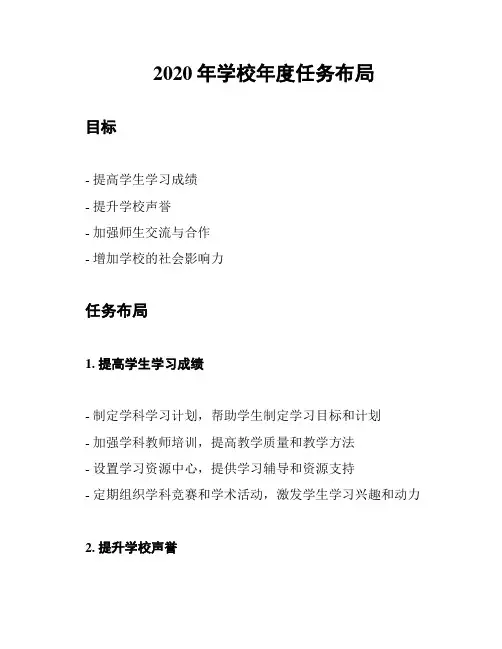 2020 年学校年度任务布局

目标

- 提高学生学习成绩
- 提升学校声誉
- 加强师生交流与合作
- 增加学校的社会影响力

任务布局

1. 提高学生学习成绩

- 制定学科学习计划，帮助学生制定学习目标和计划
- 加强学科教师培训，提高教学质量和教学方法
- 设置学习资源中心，提供学习辅导和资源支持
- 定期组织学科竞赛和学术活动，激发学生学习兴趣和动力

2. 提升学校声誉